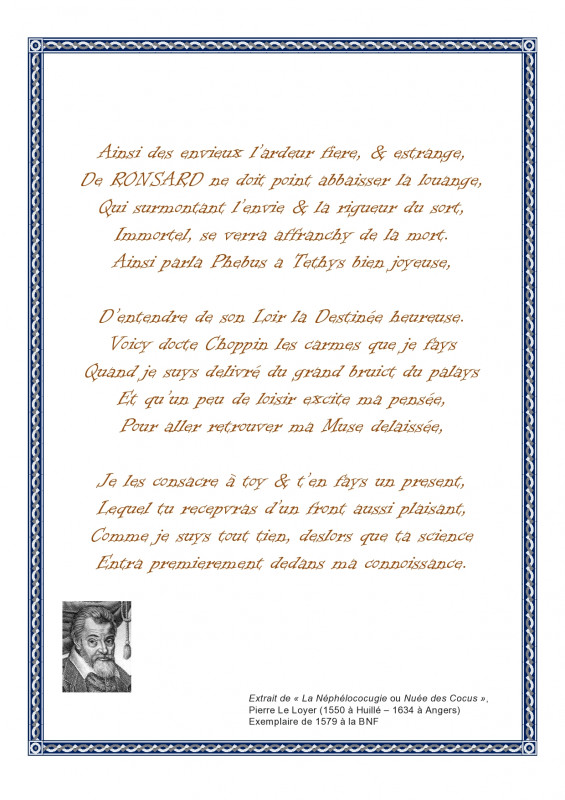 Ainsi des envieux l'ardeur fiere, & estrange,
De RONSARD ne doit point abbaisser la louange,
Qui surmontant l'envie & la rigueur du sort,
Immortel, se verra affranchy de la mort.
Ainsi parla Phebus a Tethys bien joyeuse,

D'entendre de son Loir la Destinée heureuse.
Voicy docte Choppin les carmes que je fays
Quand je suys delivré du grand bruict du palays
Et qu'un peu de loisir excite ma pensée,
Pour aller retrouver ma Muse delaissée,

Je les consacre à toy & t'en fays un present,
Lequel tu recepvras d'un front aussi plaisant,
Comme je suys tout tien, deslors que ta science
Entra premierement dedans ma connoissance.

Extrait de « La Néphélococugie ou Nuée des Cocus »,
Pierre Le Loyer (1550 à Huillé – 1634 à Angers)
Exemplaire de 1579 à la BNF